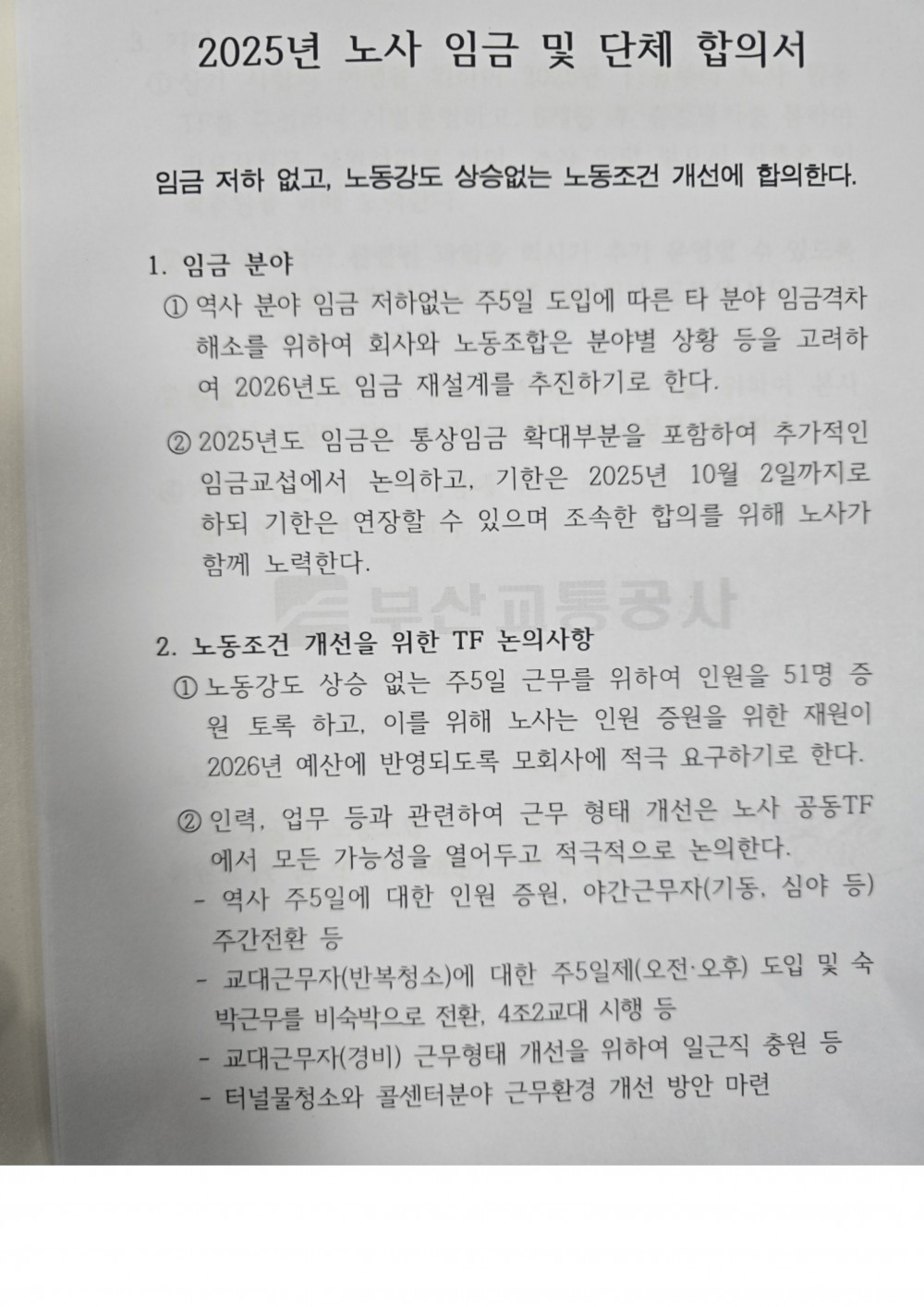 2025년 노사 임금 및 단체 합의서

임금 저하 없고, 노동강도 상승없는 노동조건 개선에 합의한다.

1. 임금 분야

① 역사 분야 임금 저하없는 주5일 도입에 따른 타 분야 임금격차 해소를 위하여 회사와 노동조합은 분야별 상황 등을 고려하여 2026년도 임금 재설계를 추진하기로 한다.

② 2025년도 임금은 통상임금 확대부분을 포함하여 추가적인 임금교섭에서 논의하고, 기한은 2025년 10월 2일까지로 하되 기한은 연장할 수 있으며 조속한 합의를 위해 노사가 함께 노력한다.

2. 노동조건 개선을 위한 TF 논의사항

① 노동강도 상승 없는 주5일 근무를 위하여 인원을 51명 증원 토록 하고, 이를 위해 노사는 인원 증원을 위한 재원이 2026년 예산에 반영되도록 모회사에 적극 요구하기로 한다.

② 인력, 업무 등과 관련하여 근무 형태 개선은 노사 공동TF에서 모든 가능성을 열어두고 적극적으로 논의한다.

- 역사 주5일에 대한 인원 증원, 야간근무자(기동, 심야 등) 주간전환 등
- 교대근무자(반복청소)에 대한 주5일제(오전·오후) 도입 및 숙박근무를 비숙박으로 전환, 4조2교대 시행 등
- 교대근무자(경비) 근무형태 개선을 위하여 일근직 충원 등
- 터널물청소와 콜센터분야 근무환경 개선 방안 마련

부산교통공사